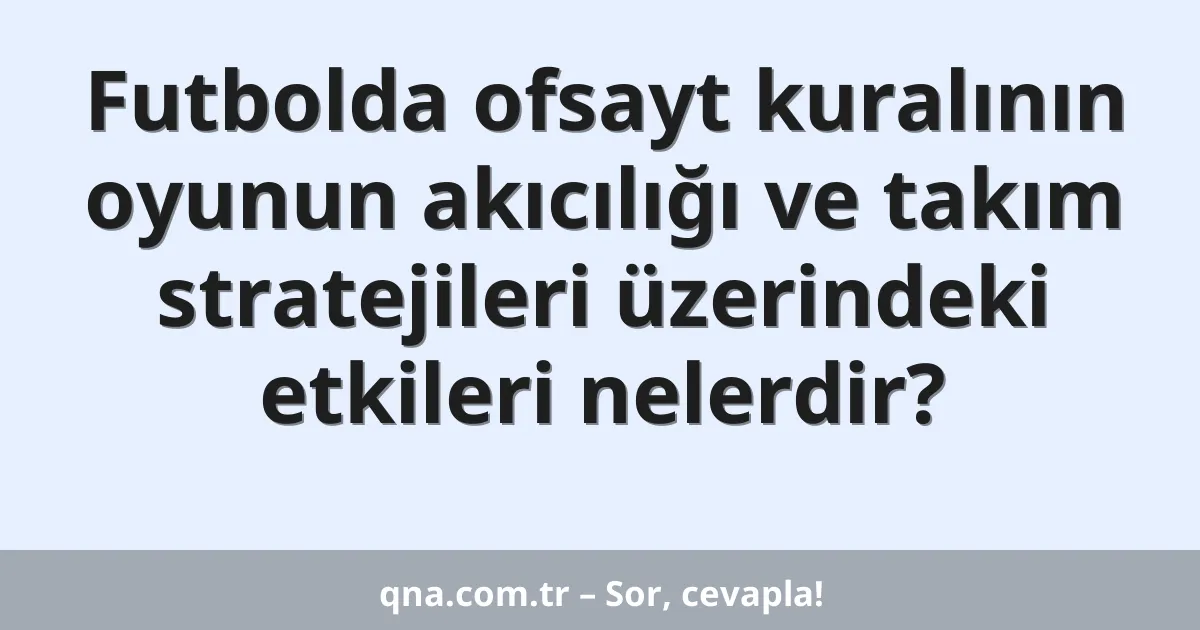 Futbolda ofsayt kuralının oyunun akıcılığı ve takım stratejileri üzerindeki etkileri nelerdir?

qna.com.tr – Sor, cevapla!